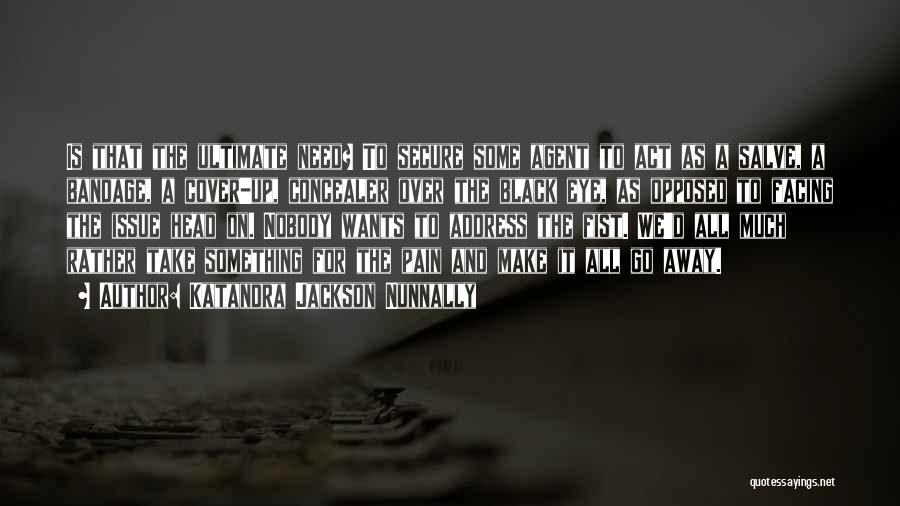 Is that the ultimate need? To secure some agent to act as a salve, a bandage, a cover-up, concealer over the black eye, as opposed to facing the issue head on. Nobody wants to address the fist. We'd all much rather take something for the pain and make it all go away.

• Author: Katandra Jackson Nunnally

quotessayings.net